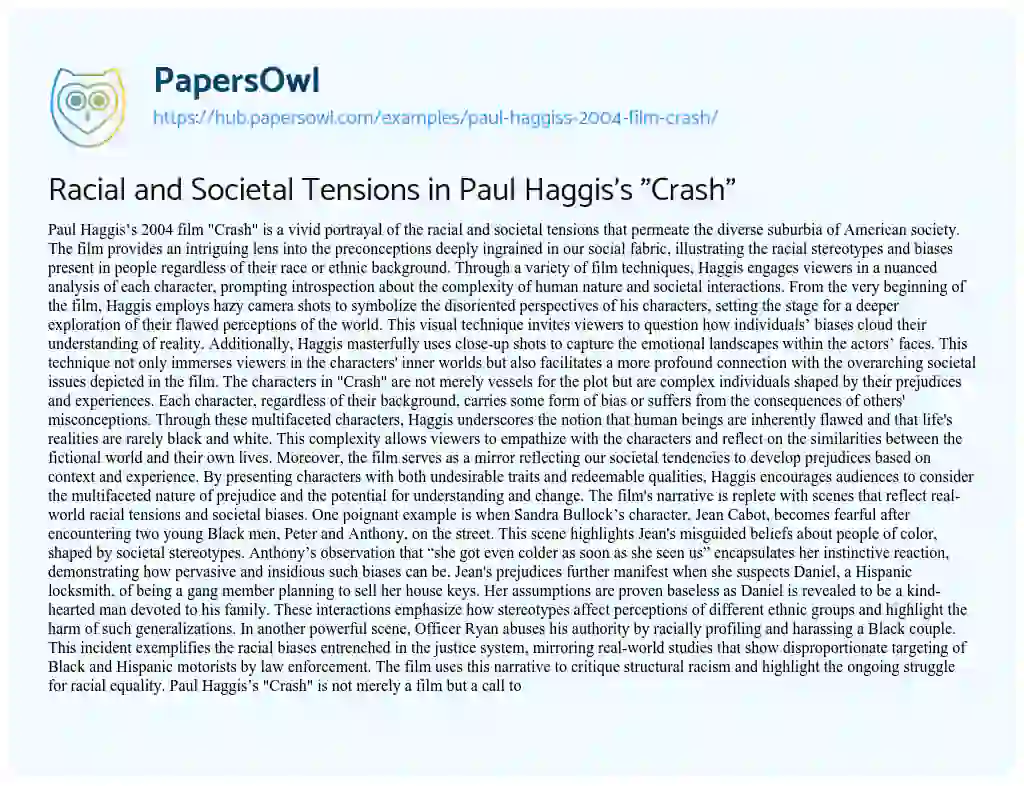 PapersOwl

https://hub.papersowl.com/examples/paul-haggiss-2004-film-crash/

Racial and Societal Tensions in Paul Haggis's "Crash"

Paul Haggis's 2004 film "Crash" is a vivid portrayal of the racial and societal tensions that permeate the diverse suburbia of American society. The film provides an intriguing lens into the preconceptions deeply ingrained in our social fabric, illustrating the racial stereotypes and biases present in people regardless of their race or ethnic background. Through a variety of film techniques, Haggis engages viewers in a nuanced analysis of each character, prompting introspection about the complexity of human nature and societal interactions. From the very beginning of the film, Haggis employs hazy camera shots to symbolize the disoriented perspectives of his characters, setting the stage for a deeper exploration of their flawed perceptions of the world. This visual technique invites viewers to question how individuals' biases cloud their understanding of reality. Additionally, Haggis masterfully uses close-up shots to capture the emotional landscapes within the actors' faces. This technique not only immerses viewers in the characters' inner worlds but also facilitates a more profound connection with the overarching societal issues depicted in the film. The characters in "Crash" are not merely vessels for the plot but are complex individuals shaped by their prejudices and experiences. Each character, regardless of their background, carries some form of bias or suffers from the consequences of others' misconceptions. Through these multifaceted characters, Haggis underscores the notion that human beings are inherently flawed and that life's realities are rarely black and white. This complexity allows viewers to empathize with the characters and reflect on the similarities between the fictional world and their own lives. Moreover, the film serves as a mirror reflecting our societal tendencies to develop prejudices based on context and experience. By presenting characters with both undesirable traits and redeemable qualities, Haggis encourages audiences to consider the multifaceted nature of prejudice and the potential for understanding and change. The film's narrative is replete with scenes that reflect real-world racial tensions and societal biases. One poignant example is when Sandra Bullock's character, Jean Cabot, becomes fearful after encountering two young Black men, Peter and Anthony, on the street. This scene highlights Jean's misguided beliefs about people of color, shaped by societal stereotypes. Anthony's observation that "she got even colder as soon as she seen us" encapsulates her instinctive reaction, demonstrating how pervasive and insidious such biases can be. Jean's prejudices further manifest when she suspects Daniel, a Hispanic locksmith, of being a gang member planning to sell her house keys. Her assumptions are proven baseless as Daniel is revealed to be a kind-hearted man devoted to his family. These interactions emphasize how stereotypes affect perceptions of different ethnic groups and highlight the harm of such generalizations. In another powerful scene, Officer Ryan abuses his authority by racially profiling and harassing a Black couple. This incident exemplifies the racial biases entrenched in the justice system, mirroring real-world studies that show disproportionate targeting of Black and Hispanic motorists by law enforcement. The film uses this narrative to critique structural racism and highlight the ongoing struggle for racial equality. Paul Haggis's "Crash" is not merely a film but a call to